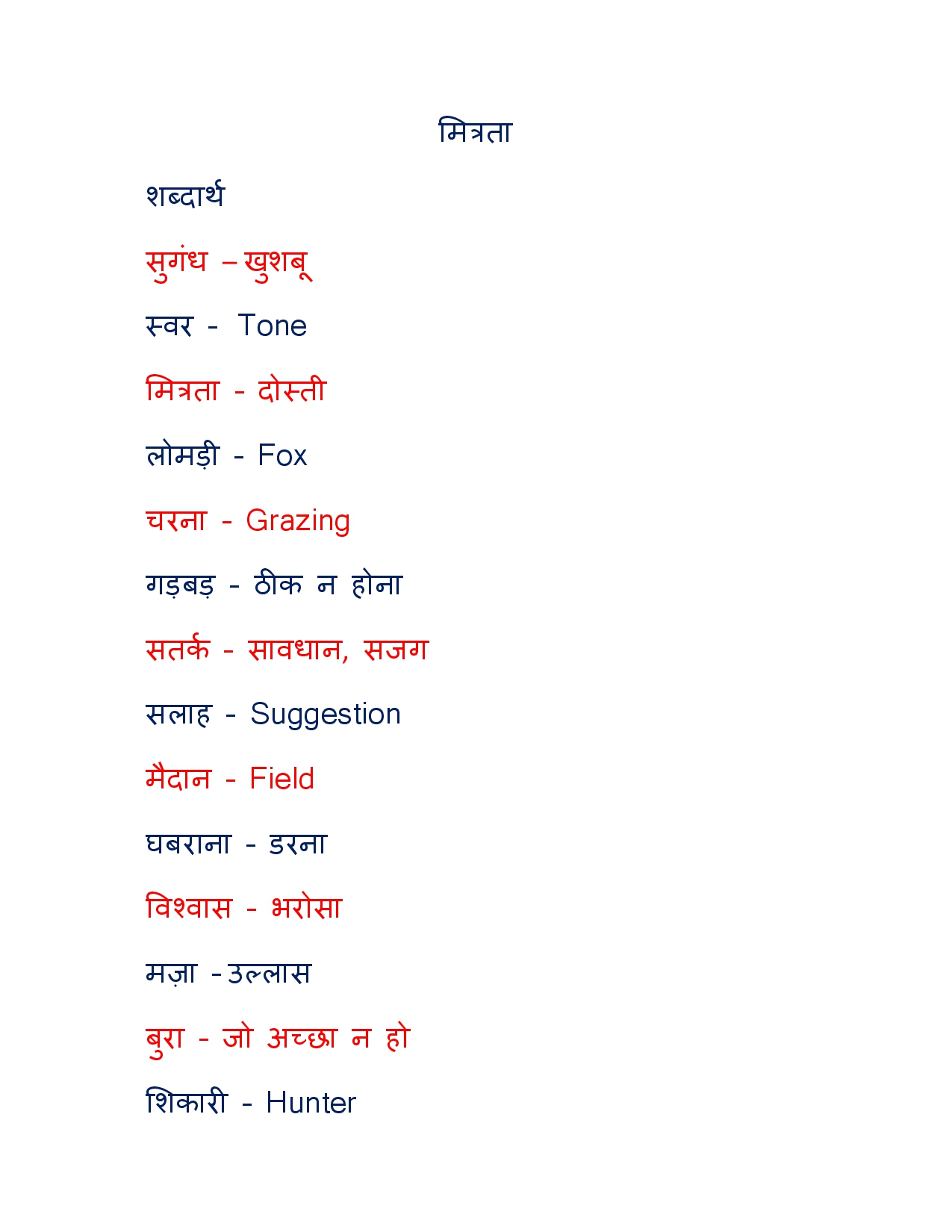 मित्रता

शब्दार्थ

सुगंध – खुशबू

स्वर - Tone

मित्रता - दोस्ती

लोमड़ी - Fox

चरना - Grazing

गड़बड़ - ठीक न होना

सतर्क - सावधान, सजग

सलाह - Suggestion

मैदान - Field

घबराना - डरना

विश्वास - भरोसा

मज़ा - उल्लास

बुरा - जो अच्छा न हो

शिकारी - Hunter